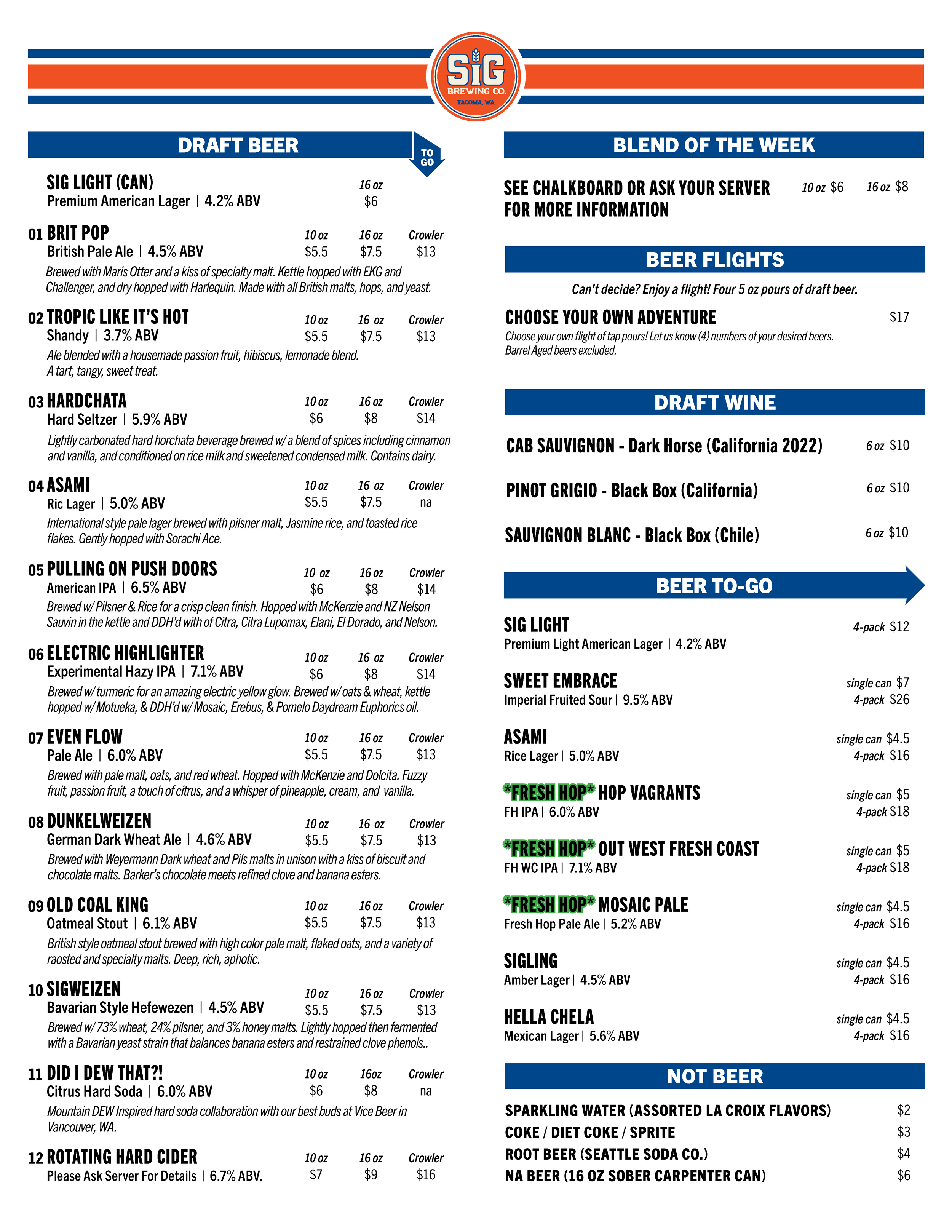 SIG
BREWING CO.
TACOMA, WA

DRAFT BEER

TO GO

SIG LIGHT (CAN)
Premium American Lager | 4.2% ABV
16 oz
$6

01 BRIT POP
British Pale Ale | 4.5% ABV
10 oz $5.5 16 oz $7.5 Crowler $13
Brewed with Maris Otter and a kiss of specialty malt. Kettle hopped with EKG and Challenger, and dry hopped with Harlequin. Made with all British malts, hops, and yeast.

02 TROPIC LIKE IT'S HOT
Shandy | 3.7% ABV
10 oz $5.5 16 oz $7.5 Crowler $13
Ale blended with a housemade passion fruit, hibiscus, lemonade blend.
A tart, tangy, sweet treat.

03 HARDCHATA
Hard Seltzer | 5.9% ABV
10 oz $6 16 oz $8 Crowler $14
Lightly carbonated hard horchata beverage brewed w/ a blend of spices including cinnamon and vanilla, and conditioned on rice milk and sweetened condensed milk. Contains dairy.

04 ASAMI
Ric Lager | 5.0% ABV
10 oz $5.5 16 oz $7.5 Crowler na
International style pale lager brewed with pilsner malt, Jasmine rice, and toasted rice flakes. Gently hopped with Sorachi Ace.

05 PULLING ON PUSH DOORS
American IPA | 6.5% ABV
10 oz $6 16 oz $8 Crowler $14
Brewed w/ Pilsner & Rice for a crisp clean finish. Hopped with McKenzie and NZ Nelson Sauvin in the kettle and DDH'd with of Citra, Citra Lupomax, Elani, El Dorado, and Nelson.

06 ELECTRIC HIGHLIGHTER
Experimental Hazy IPA | 7.1% ABV
10 oz $6 16 oz $8 Crowler $14
Brewed w/ turmeric for an amazing electric yellow glow. Brewed w/ oats & wheat, kettle hopped w/ Motueka, & DDH'd w/ Mosaic, Erebus, & Pomelo Daydream Euphorics oil.

07 EVEN FLOW
Pale Ale | 6.0% ABV
10 oz $5.5 16 oz $7.5 Crowler $13
Brewed with pale malt, oats, and red wheat. Hopped with McKenzie and Dolcita. Fuzzy fruit, passion fruit, a touch of citrus, and a whisper of pineapple, cream, and vanilla.

08 DUNKELWEIZEN
German Dark Wheat Ale | 4.6% ABV
10 oz $5.5 16 oz $7.5 Crowler $13
Brewed with Weyermann Dark wheat and Pils malts in unison with a kiss of biscuit and chocolate malts. Barker's chocolate meets refined clove and banana esters.

09 OLD COAL KING
Oatmeal Stout | 6.1% ABV
10 oz $5.5 16 oz $7.5 Crowler $13
British style oatmeal stout brewed with high color pale malt, flaked oats, and a variety of raosted and specialty malts. Deep, rich, aphotic.

10 SIGWEIZEN
Bavarian Style Hefewezen | 4.5% ABV
10 oz $5.5 16 oz $7.5 Crowler $13
Brewed w/ 73% wheat, 24% pilsner, and 3% honey malts. Lightly hopped then fermented with a Bavarian yeast strain that balances banana esters and restrained clove phenols..

11 DID I DEW THAT?!
Citrus Hard Soda | 6.0% ABV
10 oz $6 16oz $8 Crowler na
Mountain DEW Inspired hard soda collaboration with our best buds at Vice Beer in Vancouver, WA.

12 ROTATING HARD CIDER
Please Ask Server For Details | 6.7% ABV.
10 oz $7 16 oz $9 Crowler $16

BLEND OF THE WEEK

SEE CHALKBOARD OR ASK YOUR SERVER FOR MORE INFORMATION
10 oz $6 16 oz $8

BEER FLIGHTS

Can't decide? Enjoy a flight! Four 5 oz pours of draft beer.

CHOOSE YOUR OWN ADVENTURE $17
Choose your own flight of tap pours! Let us know (4) numbers of your desired beers.
Barrel Aged beers excluded.

DRAFT WINE

CAB SAUVIGNON - Dark Horse (California 2022) 6 oz $10

PINOT GRIGIO - Black Box (California) 6 oz $10

SAUVIGNON BLANC - Black Box (Chile) 6 oz $10

BEER TO-GO

SIG LIGHT
Premium Light American Lager | 4.2% ABV
4-pack $12

SWEET EMBRACE
Imperial Fruited Sour | 9.5% ABV
single can $7
4-pack $26

ASAMI
Rice Lager | 5.0% ABV
single can $4.5
4-pack $16

*FRESH HOP* HOP VAGRANTS
FH IPA | 6.0% ABV
single can $5
4-pack $18

*FRESH HOP* OUT WEST FRESH COAST
FH WC IPA | 7.1% ABV
single can $5
4-pack $18

*FRESH HOP* MOSAIC PALE
Fresh Hop Pale Ale | 5.2% ABV
single can $4.5
4-pack $16

SIGLING
Amber Lager | 4.5% ABV
single can $4.5
4-pack $16

HELLA CHELA
Mexican Lager | 5.6% ABV
single can $4.5
4-pack $16

NOT BEER

SPARKLING WATER (ASSORTED LA CROIX FLAVORS) $2
COKE / DIET COKE / SPRITE $3
ROOT BEER (SEATTLE SODA CO.) $4
NA BEER (16 OZ SOBER CARPENTER CAN) $6